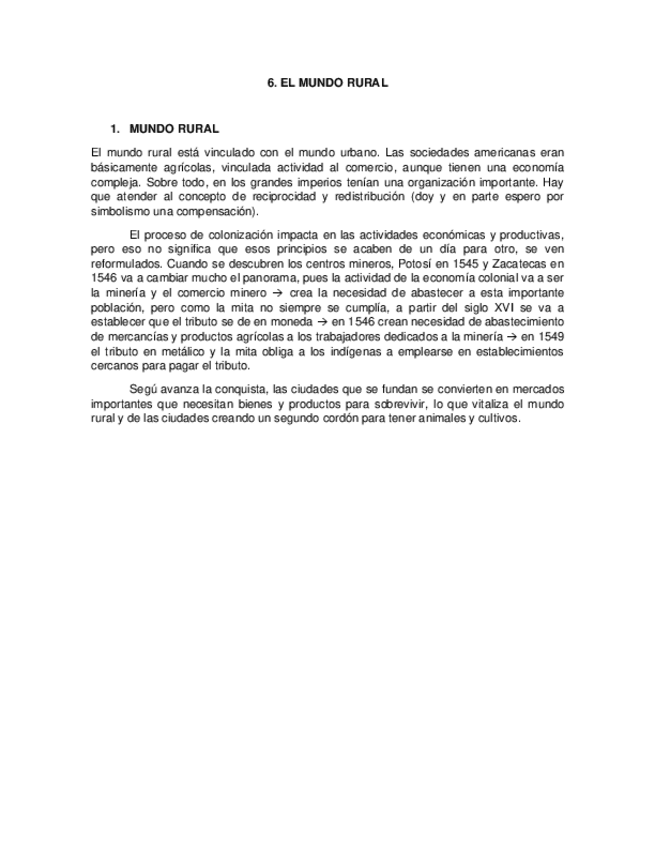 6. EL MUNDO RURAL

1. MUNDO RURAL

El mundo rural está vinculado con el mundo urbano. Las sociedades americanas eran básicamente agrícolas, vinculada actividad al comercio, aunque tienen una economía compleja. Sobre todo, en los grandes imperios tenían una organización importante. Hay que atender al concepto de reciprocidad y redistribución (doy y en parte espero por simbolismo una compensación).

El proceso de colonización impacta en las actividades económicas y productivas, pero eso no significa que esos principios se acaben de un día para otro, se ven reformulados. Cuando se descubren los centros mineros, Potosí en 1545 y Zacatecas en 1546 va a cambiar mucho el panorama, pues la actividad de la economía colonial va a ser la minería y el comercio minero → crea la necesidad de abastecer a esta importante población, pero como la mita no siempre se cumplía, a partir del siglo XVI se va a establecer que el tributo se de en moneda → en 1546 crean necesidad de abastecimiento de mercancías y productos agrícolas a los trabajadores dedicados a la minería → en 1549 el tributo en metálico y la mita obliga a los indígenas a emplearse en establecimientos cercanos para pagar el tributo.

Segú avanza la conquista, las ciudades que se fundan se convierten en mercados importantes que necesitan bienes y productos para sobrevivir, lo que vitaliza el mundo rural y de las ciudades creando un segundo cordón para tener animales y cultivos.